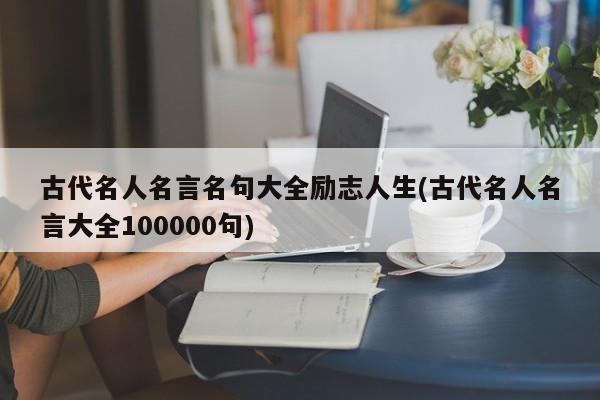 古代名人名言名句大全励志人生(古代名人名言大全100000句)